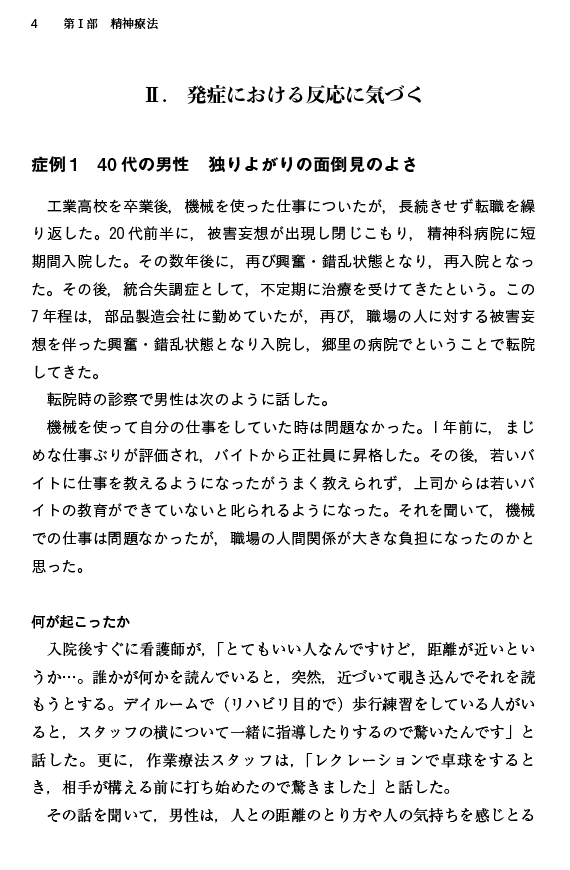 4　第Ⅰ部　精神療法

Ⅱ．発症における反応に気づく

症例１　40代の男性　独りよがりの面倒見のよさ

工業高校を卒業後，機械を使った仕事についたが，長続きせず転職を繰り返した。20代前半に，被害妄想が出現し閉じこもり，精神科病院に短期間入院した。その数年後に，再び興奮・錯乱状態となり，再入院となった。その後，統合失調症として，不定期に治療を受けてきたという。この7年程は，部品製造会社に勤めていたが，再び，職場の人に対する被害妄想を伴った興奮・錯乱状態となり入院し，郷里の病院でということで転院してきた。

転院時の診察で男性は次のように話した。

機械を使って自分の仕事をしていた時は問題なかった。1年前に，まじめな仕事ぶりが評価され，バイトから正社員に昇格した。その後，若いバイトに仕事を教えるようになったがうまく教えられず，上司からは若いバイトの教育ができていないと叱られるようになった。それを聞いて，機械での仕事は問題なかったが，職場の人間関係が大きな負担になったのかと思った。

何が起こったか

入院後すぐに看護師が，「とてもいい人なんですけど，距離が近いというか…。誰かが何かを読んでいると，突然，近づいて覗き込んでそれを読もうとする。デイルームで（リハビリ目的で）歩行練習をしている人がいると，スタッフの横について一緒に指導したりするので驚いたんです」と話した。更に，作業療法スタッフは，「レクレーションで卓球をするとき，相手が構える前に打ち始めたので驚きました」と話した。

その話を聞いて，男性は，人との距離のとり方や人の気持ちを感じとる